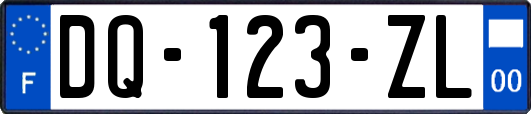 F
DQ-123-ZL
00